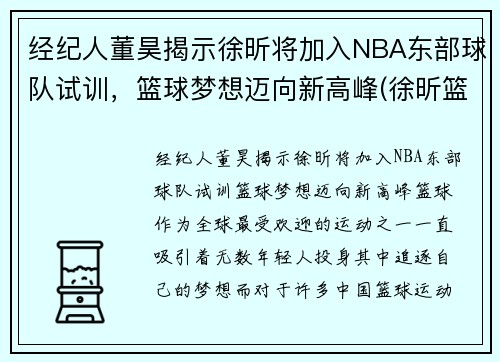 经纪人董昊揭示徐昕将加入NBA东部球队试训，篮球梦想迈向新高峰(徐昕篮

经纪人董昊揭示徐昕将加入NBA东部球队试训篮球梦想迈向新高峰篮球作为全球最受欢迎的运动之一一直吸引着无数年轻人投身其中追逐自己的梦想而对于许多中国篮球运动